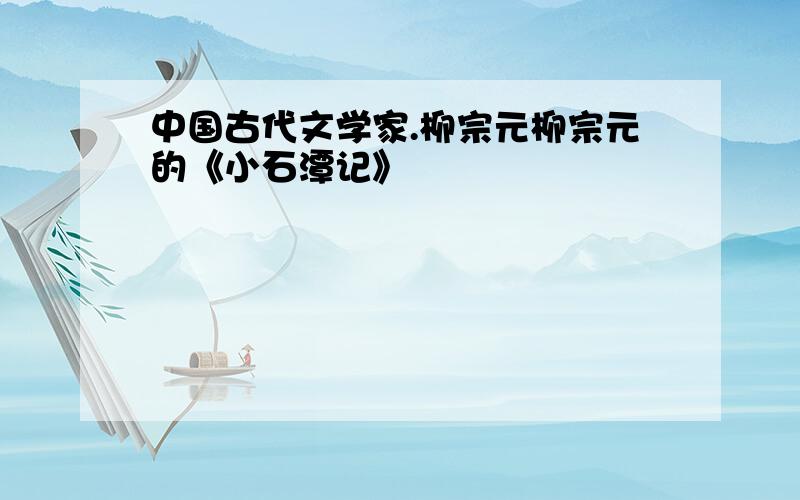 中国古代文学家.柳宗元柳宗元的《小石潭记》